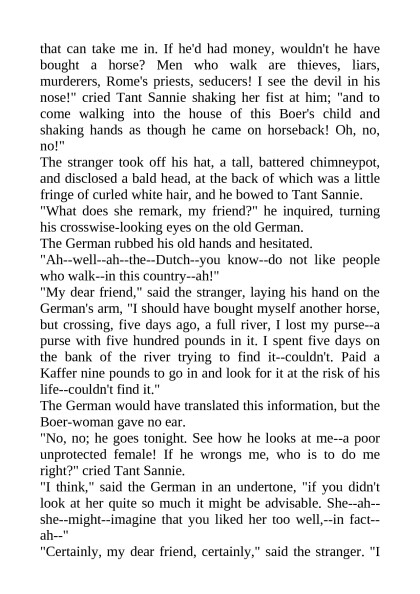 that can take me in. If he'd had money, wouldn't he have bought a horse? Men who walk are thieves, liars, murderers, Rome's priests, seducers! I see the devil in his nose!" cried Tant Sannie shaking her fist at him; "and to come walking into the house of this Boer's child and shaking hands as though he came on horseback! Oh, no, no!"

The stranger took off his hat, a tall, battered chimneypot, and disclosed a bald head, at the back of which was a little fringe of curled white hair, and he bowed to Tant Sannie.

"What does she remark, my friend?" he inquired, turning his crosswise-looking eyes on the old German.

The German rubbed his old hands and hesitated.

"Ah--well--ah--the--Dutch--you know--do not like people who walk--in this country--ah!"

"My dear friend," said the stranger, laying his hand on the German's arm, "I should have bought myself another horse, but crossing, five days ago, a full river, I lost my purse--a purse with five hundred pounds in it. I spent five days on the bank of the river trying to find it--couldn't. Paid a Kaffer nine pounds to go in and look for it at the risk of his life--couldn't find it."

The German would have translated this information, but the Boer-woman gave no ear.

"No, no; he goes tonight. See how he looks at me--a poor unprotected female! If he wrongs me, who is to do me right?" cried Tant Sannie.

"I think," said the German in an undertone, "if you didn't look at her quite so much it might be advisable. She--ah--she--might--imagine that you liked her too well,--in fact--ah--"

"Certainly, my dear friend, certainly," said the stranger. "I